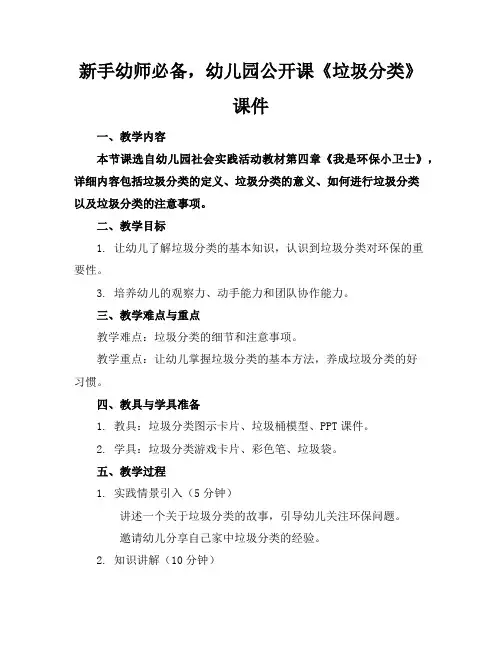 新手幼师必备，幼儿园公开课《垃圾分类》课件

一、教学内容

本节课选自幼儿园社会实践活动教材第四章《我是环保小卫士》，详细内容包括垃圾分类的定义、垃圾分类的意义、如何进行垃圾分类以及垃圾分类的注意事项。

二、教学目标

1. 让幼儿了解垃圾分类的基本知识，认识到垃圾分类对环保的重要性。

3. 培养幼儿的观察力、动手能力和团队协作能力。

三、教学难点与重点

教学难点：垃圾分类的细节和注意事项。

教学重点：让幼儿掌握垃圾分类的基本方法，养成垃圾分类的好习惯。

四、教具与学具准备

1. 教具：垃圾分类图示卡片、垃圾桶模型、PPT 课件。

2. 学具：垃圾分类游戏卡片、彩色笔、垃圾袋。

五、教学过程

1. 实践情景引入（5 分钟）

讲述一个关于垃圾分类的故事，引导幼儿关注环保问题。

邀请幼儿分享自己家中垃圾分类的经验。

2. 知识讲解（10 分钟）